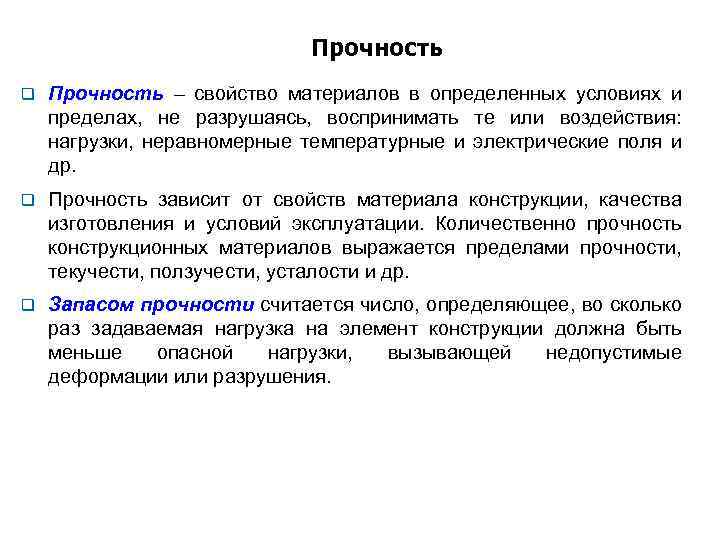 Прочность

❑ Прочность – свойство материалов в определенных условиях и пределах, не разрушаясь, воспринимать те или воздействия: нагрузки, неравномерные температурные и электрические поля и др.

❑ Прочность зависит от свойств материала конструкции, качества изготовления и условий эксплуатации. Количественно прочность конструкционных материалов выражается пределами прочности, текучести, ползучести, усталости и др.

❑ Запасом прочности считается число, определяющее, во сколько раз задаваемая нагрузка на элемент конструкции должна быть меньше опасной нагрузки, вызывающей недопустимые деформации или разрушения.